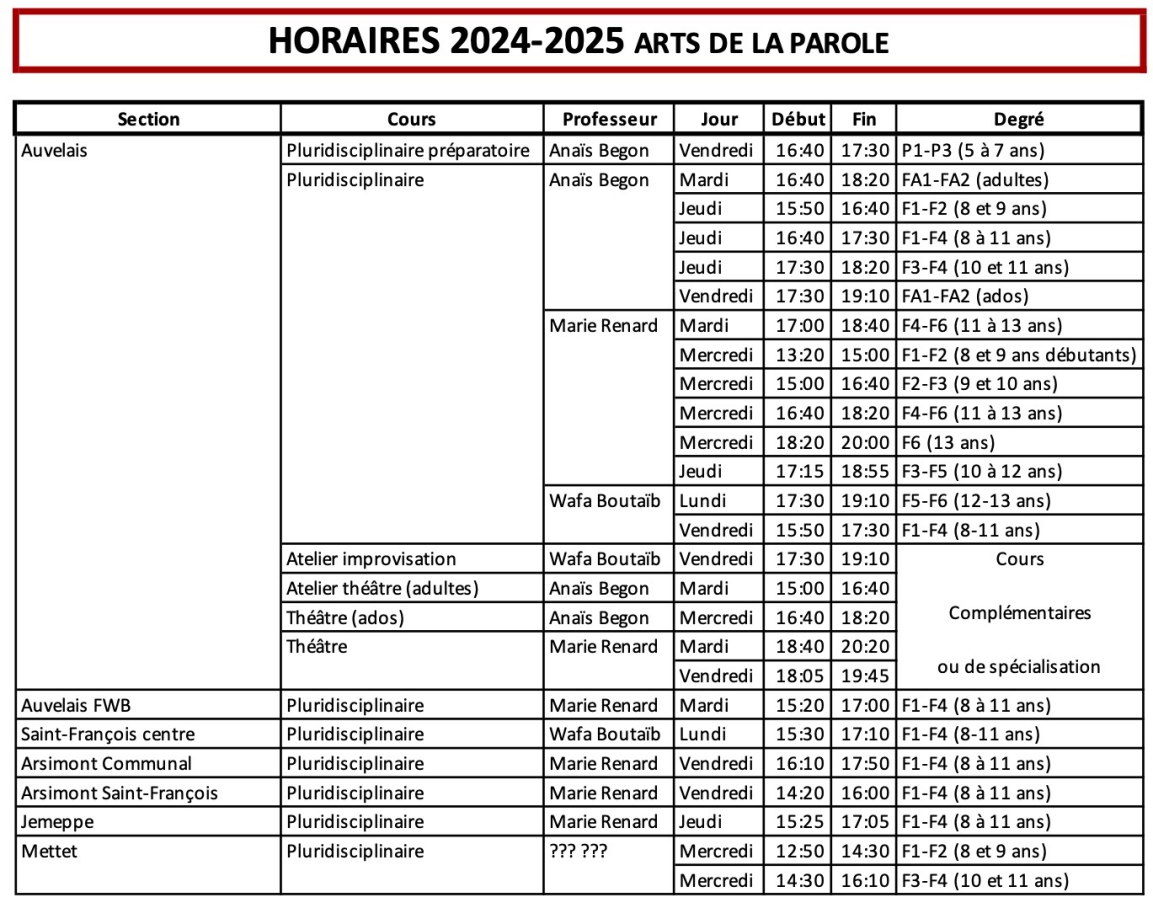 HORAIRES 2024-2025 ARTS DE LA PAROLE

| Section | Cours | Professeur | Jour | Début | Fin | Degré |
|---|---|---|---|---|---|---|
| Auvelais | Pluridisciplinaire préparatoire | Anaïs Begon | Vendredi | 16:40 | 17:30 | P1-P3 (5 à 7 ans) |
| | Pluridisciplinaire | Anaïs Begon | Mardi | 16:40 | 18:20 | FA1-FA2 (adultes) |
| | | | Jeudi | 15:50 | 16:40 | F1-F2 (8 et 9 ans) |
| | | | Jeudi | 16:40 | 17:30 | F1-F4 (8 à 11 ans) |
| | | | Jeudi | 17:30 | 18:20 | F3-F4 (10 et 11 ans) |
| | | | Vendredi | 17:30 | 19:10 | FA1-FA2 (ados) |
| | | Marie Renard | Mardi | 17:00 | 18:40 | F4-F6 (11 à 13 ans) |
| | | | Mercredi | 13:20 | 15:00 | F1-F2 (8 et 9 ans débutants) |
| | | | Mercredi | 15:00 | 16:40 | F2-F3 (9 et 10 ans) |
| | | | Mercredi | 16:40 | 18:20 | F4-F6 (11 à 13 ans) |
| | | | Mercredi | 18:20 | 20:00 | F6 (13 ans) |
| | | | Jeudi | 17:15 | 18:55 | F3-F5 (10 à 12 ans) |
| | | Wafa Boutaïb | Lundi | 17:30 | 19:10 | F5-F6 (12-13 ans) |
| | | | Vendredi | 15:50 | 17:30 | F1-F4 (8-11 ans) |
| | Atelier improvisation | Wafa Boutaïb | Vendredi | 17:30 | 19:10 | Cours Complémentaires ou de spécialisation |
| | Atelier théâtre (adultes) | Anaïs Begon | Mardi | 15:00 | 16:40 | |
| | Théâtre (ados) | Anaïs Begon | Mercredi | 16:40 | 18:20 | |
| | Théâtre | Marie Renard | Mardi | 18:40 | 20:20 | |
| | | | Vendredi | 18:05 | 19:45 | |
| Auvelais FWB | Pluridisciplinaire | Marie Renard | Mardi | 15:20 | 17:00 | F1-F4 (8 à 11 ans) |
| Saint-François centre | Pluridisciplinaire | Wafa Boutaïb | Lundi | 15:30 | 17:10 | F1-F4 (8-11 ans) |
| Arsimont Communal | Pluridisciplinaire | Marie Renard | Vendredi | 16:10 | 17:50 | F1-F4 (8 à 11 ans) |
| Arsimont Saint-François | Pluridisciplinaire | Marie Renard | Vendredi | 14:20 | 16:00 | F1-F4 (8 à 11 ans) |
| Jemeppe | Pluridisciplinaire | Marie Renard | Jeudi | 15:25 | 17:05 | F1-F4 (8 à 11 ans) |
| Mettet | Pluridisciplinaire | ??? ??? | Mercredi | 12:50 | 14:30 | F1-F2 (8 et 9 ans) |
| | | | Mercredi | 14:30 | 16:10 | F3-F4 (10 et 11 ans) |